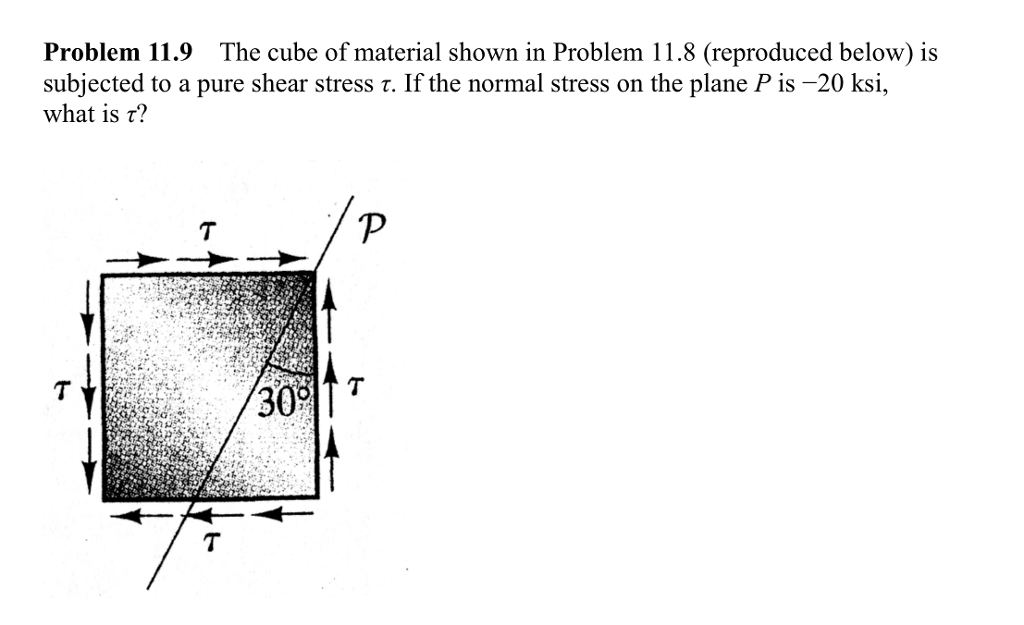 **Problem 11.9** The cube of material shown in Problem 11.8 (reproduced below) is subjected to a pure shear stress $\tau$. If the normal stress on the plane $P$ is $-20$ ksi, what is $\tau$?

$\tau$

$P$

$\tau$

$30°$

$\tau$

$\tau$